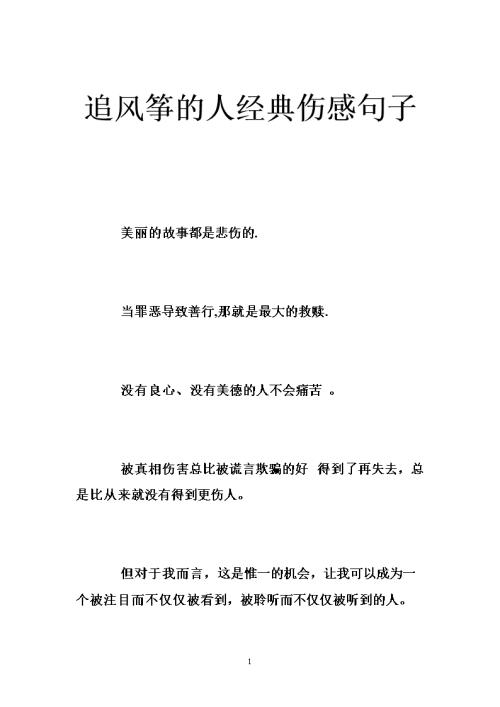 追风筝的人经典伤感句子

美丽的故事都是悲伤的.

当罪恶导致善行,那就是最大的救赎.

没有良心、没有美德的人不会痛苦 。

被真相伤害总比被谎言欺骗的好 得到了再失去，总是比从来就没有得到更伤人。

但对于我而言，这是惟一的机会，让我可以成为一个被注目而不仅仅被看到，被聆听而不仅仅被听到的人。

1